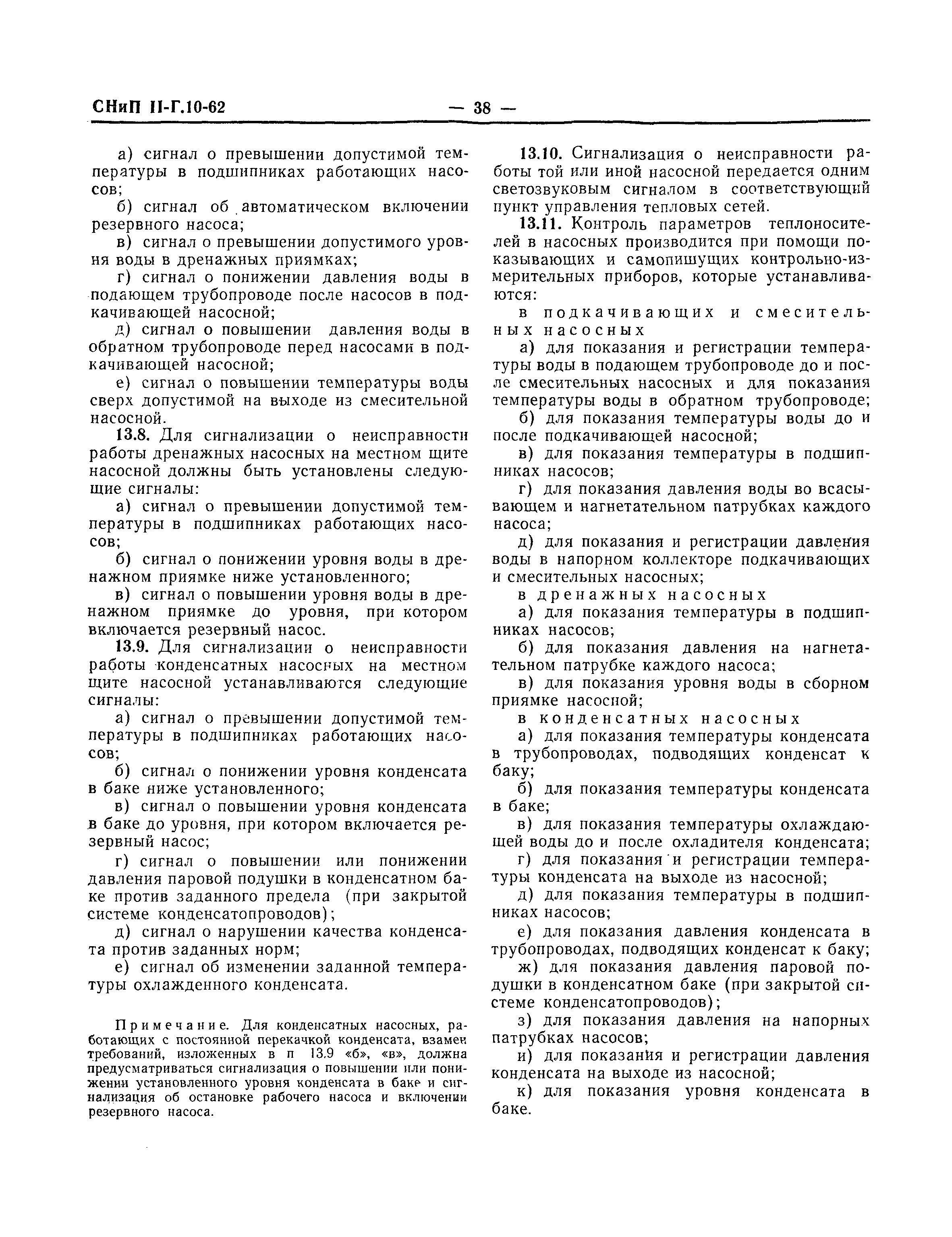 СНиП II-Г.10-62 — 38 —

а) сигнал о превышении допустимой температуры в подшипниках работающих насосов;

б) сигнал об автоматическом включении резервного насоса;

в) сигнал о превышении допустимого уровня воды в дренажных приямках;

г) сигнал о понижении давления воды в подающем трубопроводе после насосов в подкачивающей насосной;

д) сигнал о повышении давления воды в обратном трубопроводе перед насосами в подкачивающей насосной;

е) сигнал о повышении температуры воды сверх допустимой на выходе из смесительной насосной.

13.8. Для сигнализации о неисправности работы дренажных насосных на местном щите насосной должны быть установлены следующие сигналы:

а) сигнал о превышении допустимой температуры в подшипниках работающих насосов;

б) сигнал о понижении уровня воды в дренажном приямке ниже установленного;

в) сигнал о повышении уровня воды в дренажном приямке до уровня, при котором включается резервный насос.

13.9. Для сигнализации о неисправности работы конденсатных насосных на местном щите насосной устанавливаются следующие сигналы:

а) сигнал о превышении допустимой температуры в подшипниках работающих насосов;

б) сигнал о понижении уровня конденсата в баке ниже установленного;

в) сигнал о повышении уровня конденсата в баке до уровня, при котором включается резервный насос;

г) сигнал о повышении или понижении давления паровой подушки в конденсатном баке против заданного предела (при закрытой системе конденсатопроводов);

д) сигнал о нарушении качества конденсата против заданных норм;

е) сигнал об изменении заданной температуры охлажденного конденсата.

Примечание. Для конденсатных насосных, работающих с постоянной перекачкой конденсата, взамен требований, изложенных в п 13.9 «б», «в», должна предусматриваться сигнализация о повышении или понижении установленного уровня конденсата в баке и сигнализация об остановке рабочего насоса и включении резервного насоса.

13.10. Сигнализация о неисправности работы той или иной насосной передается одним светозвуковым сигналом в соответствующий пункт управления тепловых сетей.

13.11. Контроль параметров теплоносителей в насосных производится при помощи показывающих и самопишущих контрольно-измерительных приборов, которые устанавливаются:

в подкачивающих и смесительных насосных

а) для показания и регистрации температуры воды в подающем трубопроводе до и после смесительных насосных и для показания температуры воды в обратном трубопроводе;

б) для показания температуры воды до и после подкачивающей насосной;

в) для показания температуры в подшипниках насосов;

г) для показания давления воды во всасывающем и нагнетательном патрубках каждого насоса;

д) для показания и регистрации давления воды в напорном коллекторе подкачивающих и смесительных насосных;

в дренажных насосных

а) для показания температуры в подшипниках насосов;

б) для показания давления на нагнетательном патрубке каждого насоса;

в) для показания уровня воды в сборном приямке насосной;

в конденсатных насосных

а) для показания температуры конденсата в трубопроводах, подводящих конденсат к баку;

б) для показания температуры конденсата в баке;

в) для показания температуры охлаждающей воды до и после охладителя конденсата;

г) для показания и регистрации температуры конденсата на выходе из насосной;

д) для показания температуры в подшипниках насосов;

е) для показания давления конденсата в трубопроводах, подводящих конденсат к баку;

ж) для показания давления паровой подушки в конденсатном баке (при закрытой системе конденсатопроводов);

з) для показания давления на напорных патрубках насосов;

и) для показания и регистрации давления конденсата на выходе из насосной;

к) для показания уровня конденсата в баке.